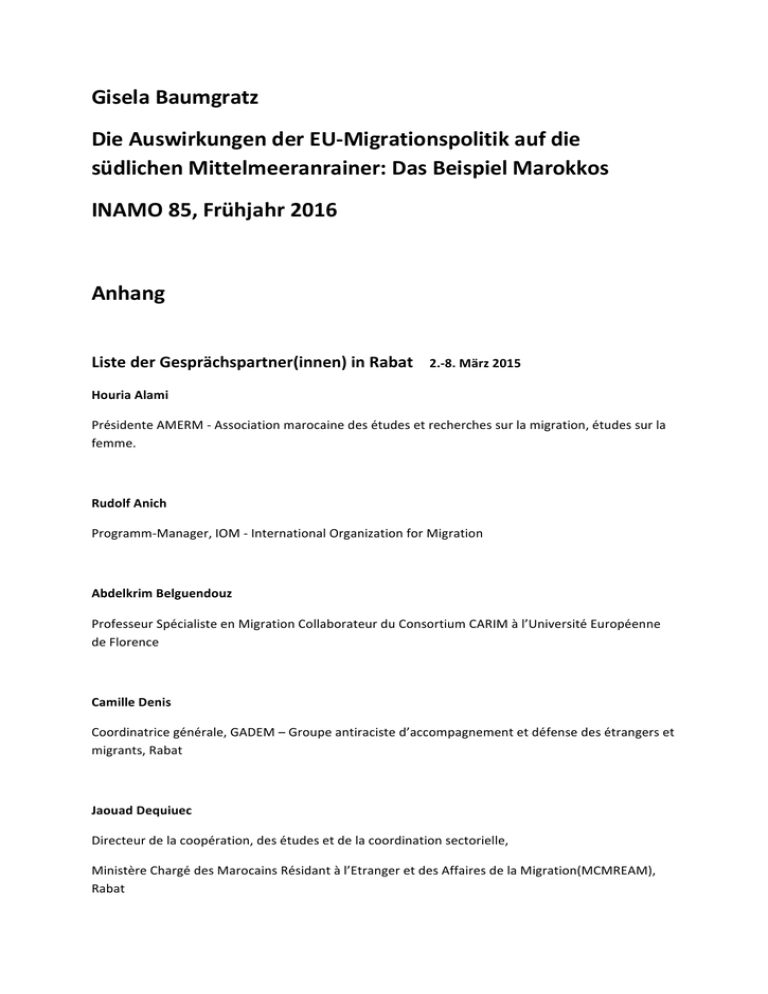 Gisela Baumgratz

Die Auswirkungen der EU-Migrationspolitik auf die südlichen Mittelmeeranrainer: Das Beispiel Marokkos

INAMO 85, Frühjahr 2016

Anhang

Liste der Gesprächspartner(innen) in Rabat 2.-8. März 2015

Houria Alami

Présidente AMERM - Association marocaine des études et recherches sur la migration, études sur la femme.

Rudolf Anich

Programm-Manager, IOM - International Organization for Migration

Abdelkrim Belguendouz

Professeur Spécialiste en Migration Collaborateur du Consortium CARIM à l'Université Européenne de Florence

Camille Denis

Coordinatrice générale, GADEM – Groupe antiraciste d'accompagnement et défense des étrangers et migrants, Rabat

Jaouad Dequiuec

Directeur de la coopération, des études et de la coordination sectorielle,

Ministère Chargé des Marocains Résidant à l'Etranger et des Affaires de la Migration(MCMREAM), Rabat